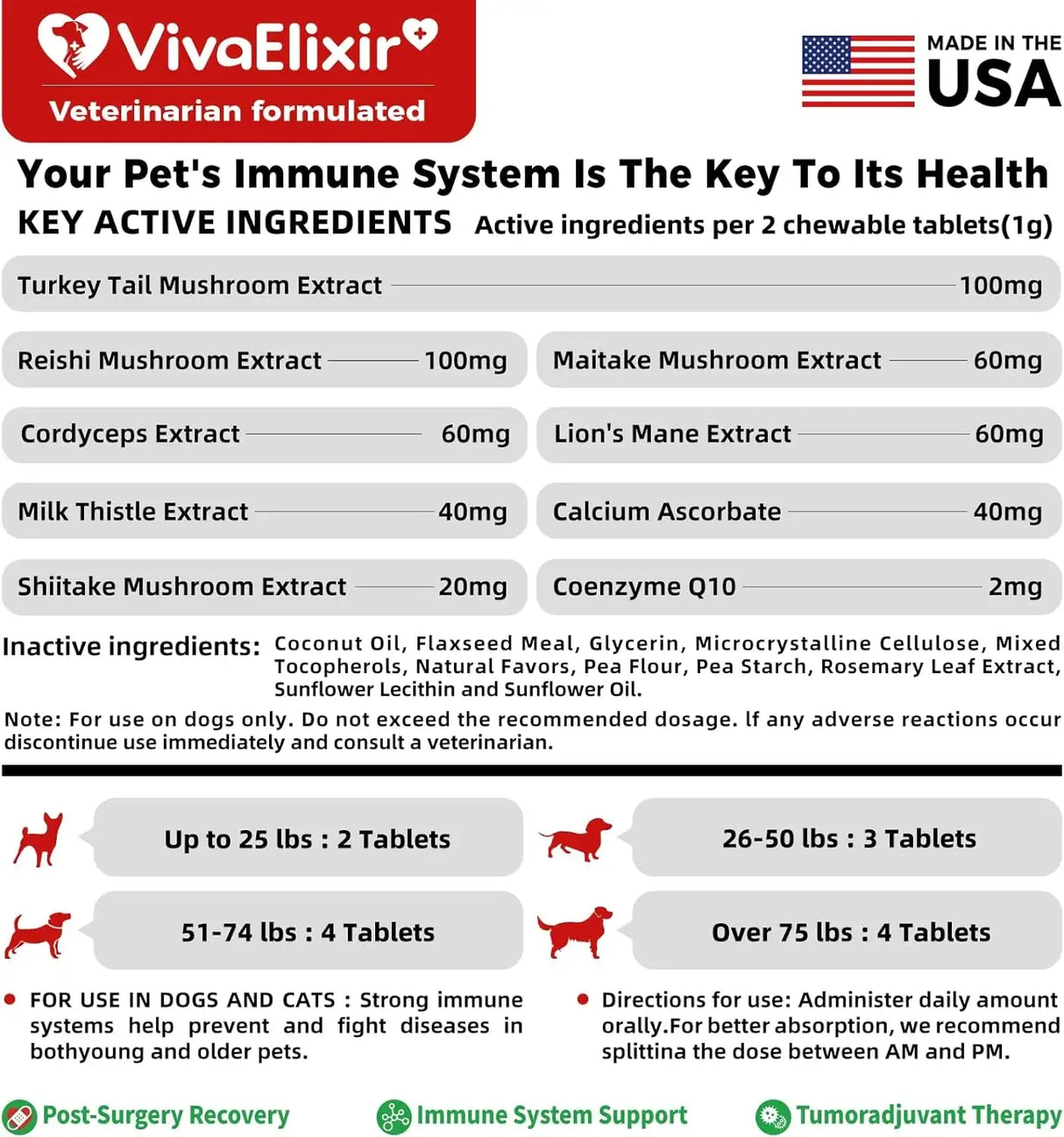 VivaElixir
Veterinarian formulated

MADE IN THE USA

Your Pet's Immune System Is The Key To Its Health

KEY ACTIVE INGREDIENTS Active ingredients per 2 chewable tablets(1g)

Turkey Tail Mushroom Extract 100mg

Reishi Mushroom Extract 100mg
Maitake Mushroom Extract 60mg

Cordyceps Extract 60mg
Lion's Mane Extract 60mg

Milk Thistle Extract 40mg
Calcium Ascorbate 40mg

Shiitake Mushroom Extract 20mg
Coenzyme Q10 2mg

Inactive ingredients: Coconut Oil, Flaxseed Meal, Glycerin, Microcrystalline Cellulose, Mixed Tocopherols, Natural Favors, Pea Flour, Pea Starch, Rosemary Leaf Extract, Sunflower Lecithin and Sunflower Oil.

Note: For use on dogs only. Do not exceed the recommended dosage. If any adverse reactions occur discontinue use immediately and consult a veterinarian.

Up to 25 lbs : 2 Tablets
26-50 lbs : 3 Tablets
51-74 lbs : 4 Tablets
Over 75 lbs : 4 Tablets

FOR USE IN DOGS AND CATS : Strong immune systems help prevent and fight diseases in bothyoung and older pets.

Directions for use: Administer daily amount orally.For better absorption, we recommend splittina the dose between AM and PM.

Post-Surgery Recovery
Immune System Support
Tumoradjuvant Therapy